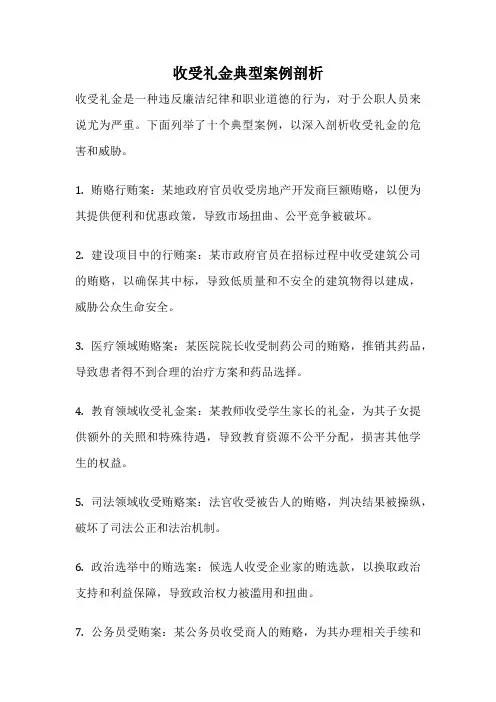 收受礼金典型案例剖析

收受礼金是一种违反廉洁纪律和职业道德的行为，对于公职人员来说尤为严重。下面列举了十个典型案例，以深入剖析收受礼金的危害和威胁。

1. 贿赂行贿案：某地政府官员收受房地产开发商巨额贿赂，以便为其提供便利和优惠政策，导致市场扭曲、公平竞争被破坏。

2. 建设项目中的行贿案：某市政府官员在招标过程中收受建筑公司的贿赂，以确保其中标，导致低质量和不安全的建筑物得以建成，威胁公众生命安全。

3. 医疗领域贿赂案：某医院院长收受制药公司的贿赂，推销其药品，导致患者得不到合理的治疗方案和药品选择。

4. 教育领域收受礼金案：某教师收受学生家长的礼金，为其子女提供额外的关照和特殊待遇，导致教育资源不公平分配，损害其他学生的权益。

5. 司法领域收受贿赂案：法官收受被告人的贿赂，判决结果被操纵，破坏了司法公正和法治机制。

6. 政治选举中的贿选案：候选人收受企业家的贿选款，以换取政治支持和利益保障，导致政治权力被滥用和扭曲。

7. 公务员受贿案：某公务员收受商人的贿赂，为其办理相关手续和